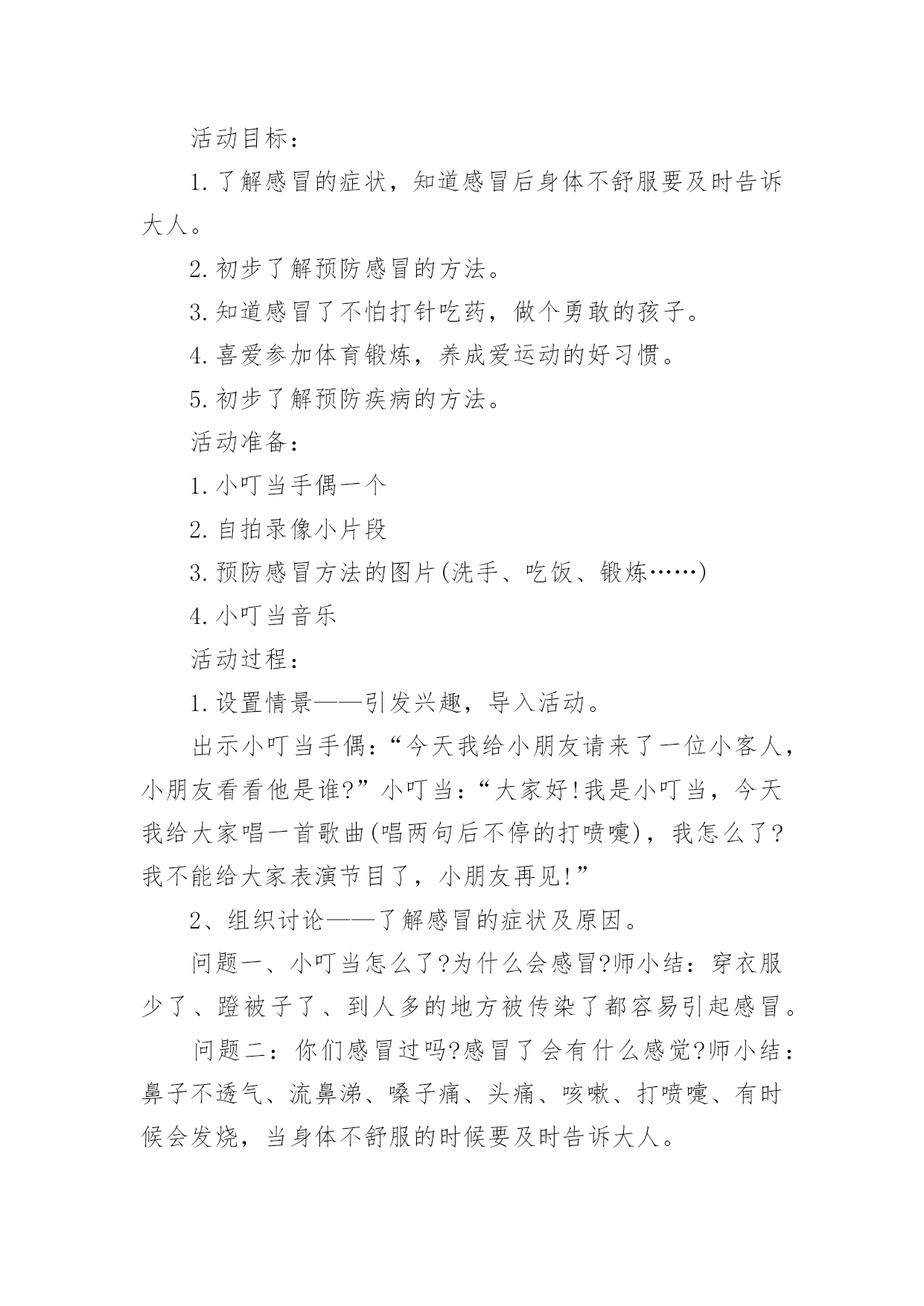 活动目标：

1.了解感冒的症状，知道感冒后身体不舒服要及时告诉大人。

2.初步了解预防感冒的方法。

3.知道感冒了不怕打针吃药，做个勇敢的孩子。

4.喜爱参加体育锻炼，养成爱运动的好习惯。

5.初步了解预防疾病的方法。

活动准备：

1.小叮当手偶一个

2.自拍录像小片段

3.预防感冒方法的图片(洗手、吃饭、锻炼……)

4.小叮当音乐

活动过程：

1.设置情景——引发兴趣，导入活动。

出示小叮当手偶：“今天我给小朋友请来了一位小客人，小朋友看看他是谁?”小叮当：“大家好!我是小叮当，今天我给大家唱一首歌曲(唱两句后不停的打喷嚏)，我怎么了?我不能给大家表演节目了，小朋友再见!”

2、组织讨论——了解感冒的症状及原因。

问题一、小叮当怎么了?为什么会感冒?师小结：穿衣服少了、蹬被子了、到人多的地方被传染了都容易引起感冒。

问题二：你们感冒过吗?感冒了会有什么感觉?师小结：鼻子不透气、流鼻涕、嗓子痛、头痛、咳嗽、打喷嚏、有时候会发烧，当身体不舒服的时候要及时告诉大人。